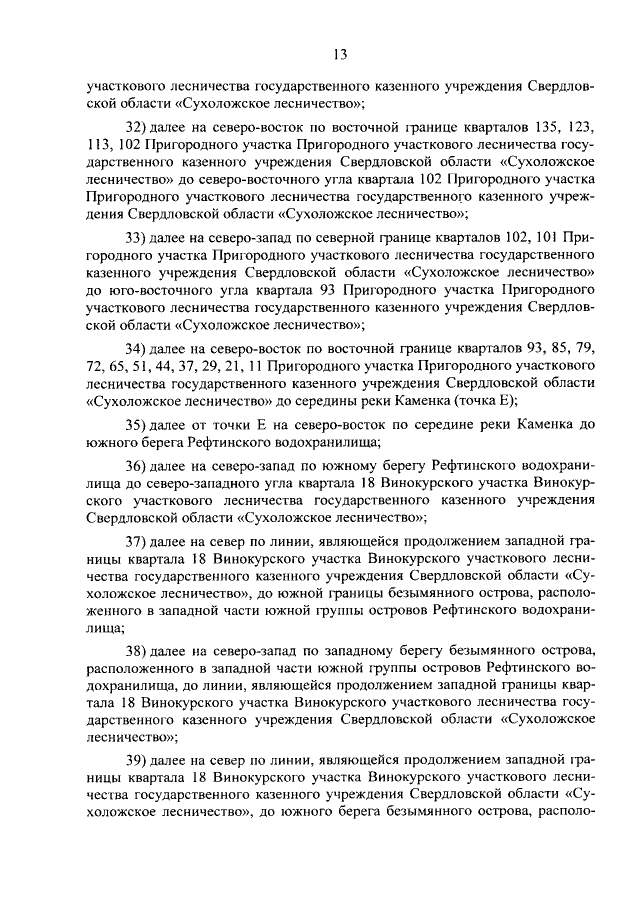 13

участкового лесничества государственного казенного учреждения Свердловской области «Сухоложское лесничество»;

32) далее на северо-восток по восточной границе кварталов 135, 123, 113, 102 Пригородного участка Пригородного участкового лесничества государственного казенного учреждения Свердловской области «Сухоложское лесничество» до северо-восточного угла квартала 102 Пригородного участка Пригородного участкового лесничества государственного казенного учреждения Свердловской области «Сухоложское лесничество»;

33) далее на северо-запад по северной границе кварталов 102, 101 Пригородного участка Пригородного участкового лесничества государственного казенного учреждения Свердловской области «Сухоложское лесничество» до юго-восточного угла квартала 93 Пригородного участка Пригородного участкового лесничества государственного казенного учреждения Свердловской области «Сухоложское лесничество»;

34) далее на северо-восток по восточной границе кварталов 93, 85, 79, 72, 65, 51, 44, 37, 29, 21, 11 Пригородного участка Пригородного участкового лесничества государственного казенного учреждения Свердловской области «Сухоложское лесничество» до середины реки Каменка (точка Е);

35) далее от точки Е на северо-восток по середине реки Каменка до южного берега Рефтинского водохранилища;

36) далее на северо-запад по южному берегу Рефтинского водохранилища до северо-западного угла квартала 18 Винокурского участка Винокурского участкового лесничества государственного казенного учреждения Свердловской области «Сухоложское лесничество»;

37) далее на север по линии, являющейся продолжением западной границы квартала 18 Винокурского участка Винокурского участкового лесничества государственного казенного учреждения Свердловской области «Сухоложское лесничество», до южной границы безымянного острова, расположенного в западной части южной группы островов Рефтинского водохранилища;

38) далее на северо-запад по западному берегу безымянного острова, расположенного в западной части южной группы островов Рефтинского водохранилища, до линии, являющейся продолжением западной границы квартала 18 Винокурского участка Винокурского участкового лесничества государственного казенного учреждения Свердловской области «Сухоложское лесничество»;

39) далее на север по линии, являющейся продолжением западной границы квартала 18 Винокурского участка Винокурского участкового лесничества государственного казенного учреждения Свердловской области «Сухоложское лесничество», до южного берега безымянного острова, располо-